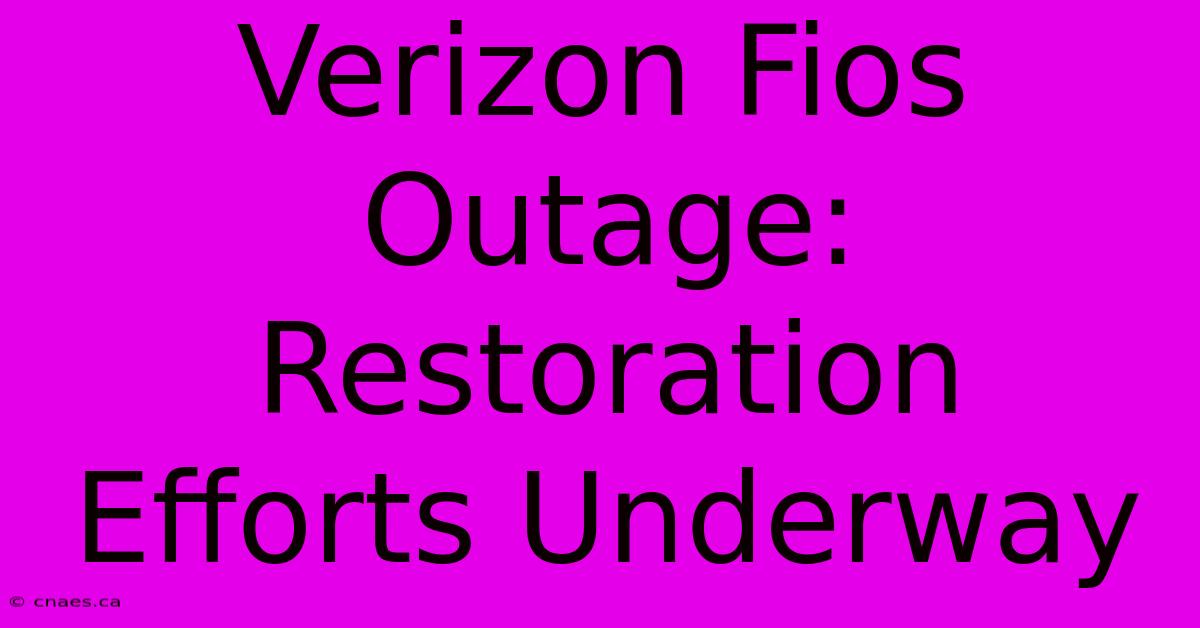 Verizon Fios Outage: Restoration Efforts Underway

© cnaes.ca